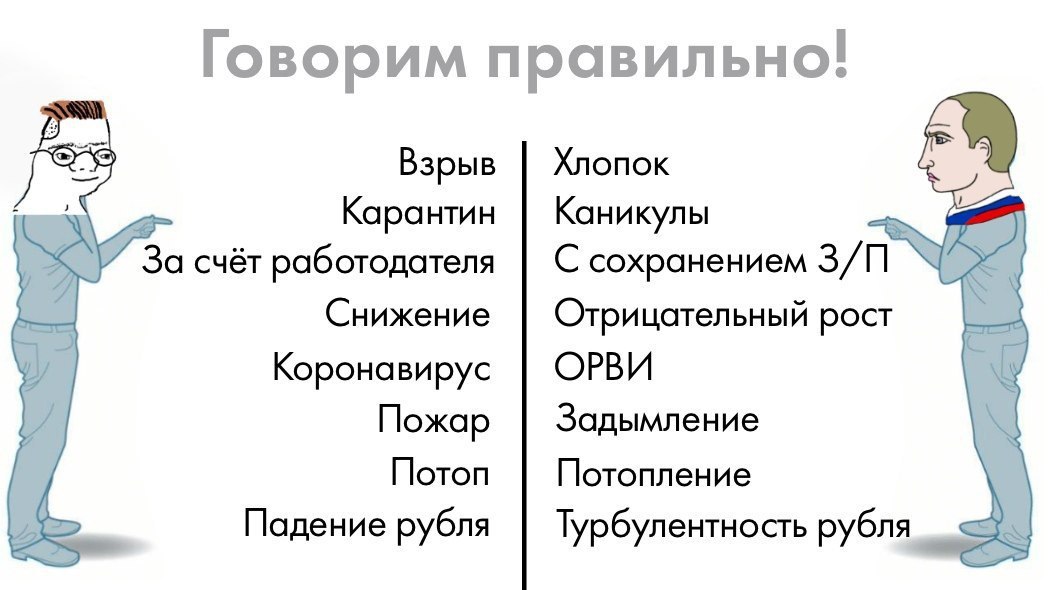 Говорим правильно!

Взрыв
Карантин
За счёт работодателя
Снижение
Коронавирус
Пожар
Потоп
Падение рубля

Хлопок
Каникулы
С сохранением З/П
Отрицательный рост
ОРВИ
Задымление
Потопление
Турбулентность рубля